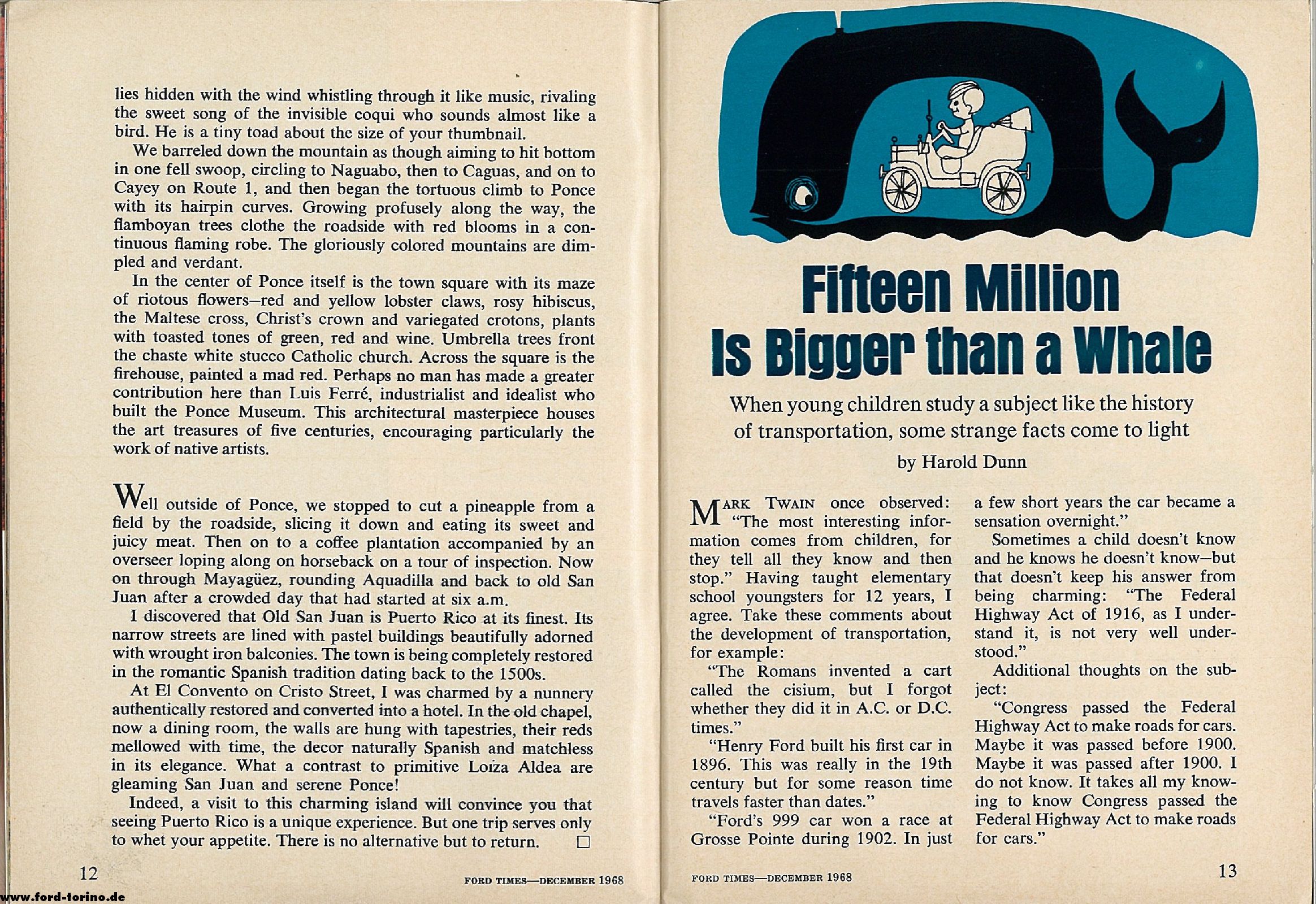 lies hidden with the wind whistling through it like music, rivaling the sweet song of the invisible coqui who sounds almost like a bird. He is a tiny toad about the size of your thumbnail.

We barreled down the mountain as though aiming to hit bottom in one fell swoop, circling to Naguabo, then to Caguas, and on to Cayey on Route 1, and then began the tortuous climb to Ponce with its hairpin curves. Growing profusely along the way, the flamboyan trees clothe the roadside with red blooms in a continuous flaming robe. The gloriously colored mountains are dimpled and verdant.

In the center of Ponce itself is the town square with its maze of riotous flowers–red and yellow lobster claws, rosy hibiscus, the Maltese cross, Christ's crown and variegated crotons, plants with toasted tones of green, red and wine. Umbrella trees front the chaste white stucco Catholic church. Across the square is the firehouse, painted a mad red. Perhaps no man has made a greater contribution here than Luis Ferré, industrialist and idealist who built the Ponce Museum. This architectural masterpiece houses the art treasures of five centuries, encouraging particularly the work of native artists.

Well outside of Ponce, we stopped to cut a pineapple from a field by the roadside, slicing it down and eating its sweet and juicy meat. Then on to a coffee plantation accompanied by an overseer loping along on horseback on a tour of inspection. Now on through Mayagüez, rounding Aquadilla and back to old San Juan after a crowded day that had started at six a.m.

I discovered that Old San Juan is Puerto Rico at its finest. Its narrow streets are lined with pastel buildings beautifully adorned with wrought iron balconies. The town is being completely restored in the romantic Spanish tradition dating back to the 1500s.

At El Convento on Cristo Street, I was charmed by a nunnery authentically restored and converted into a hotel. In the old chapel, now a dining room, the walls are hung with tapestries, their reds mellowed with time, the decor naturally Spanish and matchless in its elegance. What a contrast to primitive Loiza Aldea are gleaming San Juan and serene Ponce!

Indeed, a visit to this charming island will convince you that seeing Puerto Rico is a unique experience. But one trip serves only to whet your appetite. There is no alternative but to return. □

12

FORD TIMES—DECEMBER 1968

www.ford-torino.de

Fifteen Million Is Bigger than a Whale

When young children study a subject like the history of transportation, some strange facts come to light

by Harold Dunn

MARK TWAIN once observed: "The most interesting information comes from children, for they tell all they know and then stop." Having taught elementary school youngsters for 12 years, I agree. Take these comments about the development of transportation, for example:

"The Romans invented a cart called the cisium, but I forgot whether they did it in A.C. or D.C. times."

"Henry Ford built his first car in 1896. This was really in the 19th century but for some reason time travels faster than dates."

"Ford's 999 car won a race at Grosse Pointe during 1902. In just a few short years the car became a sensation overnight."

Sometimes a child doesn't know and he knows he doesn't know–but that doesn't keep his answer from being charming: "The Federal Highway Act of 1916, as I understand it, is not very well understood."

Additional thoughts on the subject:

"Congress passed the Federal Highway Act to make roads for cars. Maybe it was passed before 1900. Maybe it was passed after 1900. I do not know. It takes all my knowing to know Congress passed the Federal Highway Act to make roads for cars."

FORD TIMES—DECEMBER 1968

13